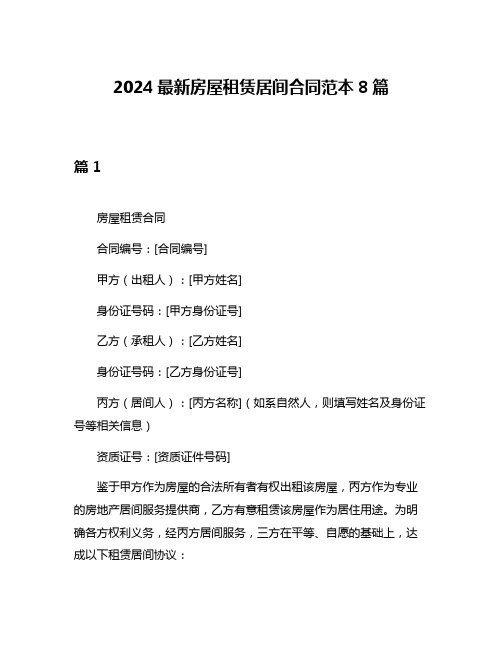 2024 最新房屋租赁居间合同范本 8 篇

篇 1

房屋租赁合同

合同编号：[合同编号]

甲方（出租人）：[甲方姓名]

身份证号码：[甲方身份证号]

乙方（承租人）：[乙方姓名]

身份证号码：[乙方身份证号]

丙方（居间人）：[丙方名称]（如系自然人，则填写姓名及身份证号等相关信息）

资质证号：[资质证件号码]

鉴于甲方作为房屋的合法所有者有权出租该房屋，丙方作为专业的房地产居间服务提供商，乙方有意租赁该房屋作为居住用途。为明确各方权利义务，经丙方居间服务，三方在平等、自愿的基础上，达成以下租赁居间协议：